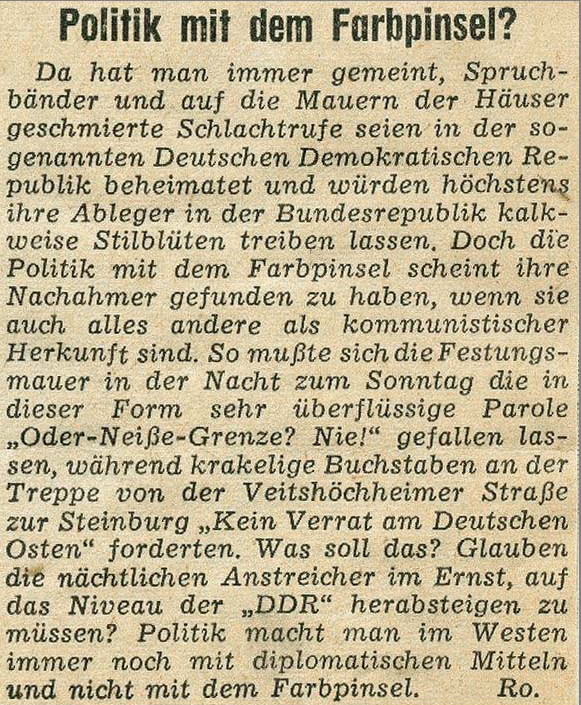 Politik mit dem Farbpinsel?

Da hat man immer gemeint, Spruchbänder und auf die Mauern der Häuser geschmierte Schlachtrufe seien in der sogenannten Deutschen Demokratischen Republik beheimatet und würden höchstens ihre Ableger in der Bundesrepublik kalkweise Stilblüten treiben lassen. Doch die Politik mit dem Farbpinsel scheint ihre Nachahmer gefunden zu haben, wenn sie auch alles andere als kommunistischer Herkunft sind. So mußte sich die Festungsmauer in der Nacht zum Sonntag die in dieser Form sehr überflüssige Parole „Oder-Neiße-Grenze? Nie!“ gefallen lassen, während krakelige Buchstaben an der Treppe von der Veitshöchheimer Straße zur Steinburg „Kein Verrat am Deutschen Osten“ forderten. Was soll das? Glauben die nächtlichen Anstreicher im Ernst, auf das Niveau der „DDR“ herabsteigen zu müssen? Politik macht man im Westen immer noch mit diplomatischen Mitteln und nicht mit dem Farbpinsel. Ro.